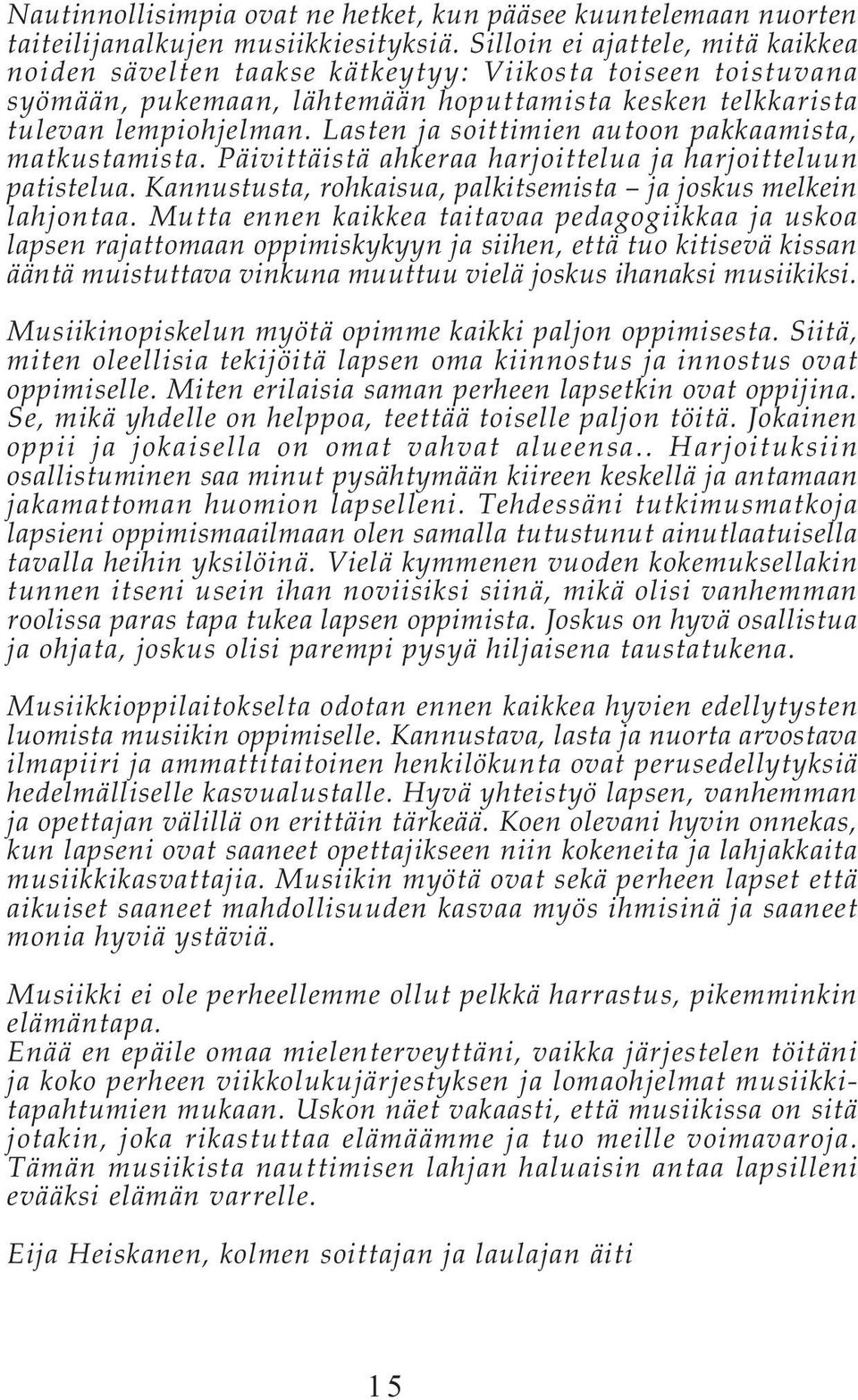 Nautinnollisimpia ovat ne hetket, kun pääsee kuuntelemaan nuorten taiteilijanalkujen musiikkiesityksiä. Silloin ei ajattele, mitä kaikkea noiden sävelten taakse kätkeytyy: Viikosta toiseen toistuvana syömään, pukemaan, lähtemään hoputtamista kesken telkkarista tulevan lempiohjelman. Lasten ja soittimien autoon pakkaamista, matkustamista. Päivittäistä ahkeraa harjoittelua ja harjoitteluun patistelua. Kannustusta, rohkaisua, palkitsemista – ja joskus melkein lahjontaa. Mutta ennen kaikkea taitavaa pedagogiikkaa ja uskoa lapsen rajattomaan oppimiskykyyn ja siihen, että tuo kitisevä kissan ääntä muistuttava vinkuna muuttuu vielä joskus ihanaksi musiikiksi.

Musiikinopiskelun myötä opimme kaikki paljon oppimisesta. Siitä, miten oleellisia tekijöitä lapsen oma kiinnostus ja innostus ovat oppimiselle. Miten erilaisia saman perheen lapsetkin ovat oppijina. Se, mikä yhdelle on helppoa, teettää toiselle paljon töitä. Jokainen oppii ja jokaisella on omat vahvat alueensa.. Harjoituksiin osallistuminen saa minut pysähtymään kiireen keskellä ja antamaan jakamattoman huomion lapselleni. Tehdessäni tutkimusmatkoja lapsieni oppimismaailmaan olen samalla tutustunut ainutlaatuisella tavalla heihin yksilöinä. Vielä kymmenen vuoden kokemuksellakin tunnen itseni usein ihan noviisiksi siinä, mikä olisi vanhemman roolissa paras tapa tukea lapsen oppimista. Joskus on hyvä osallistua ja ohjata, joskus olisi parempi pysyä hiljaisena taustatukena.

Musiikkioppilaitokselta odotan ennen kaikkea hyvien edellytysten luomista musiikin oppimiselle. Kannustava, lasta ja nuorta arvostava ilmapiiri ja ammattitaitoinen henkilökunta ovat perusedellytyksiä hedelmälliselle kasvualustalle. Hyvä yhteistyö lapsen, vanhemman ja opettajan välillä on erittäin tärkeää. Koen olevani hyvin onnekas, kun lapseni ovat saaneet opettajikseen niin kokeneita ja lahjakkaita musiikkikasvattajia. Musiikin myötä ovat sekä perheen lapset että aikuiset saaneet mahdollisuuden kasvaa myös ihmisinä ja saaneet monia hyviä ystäviä.

Musiikki ei ole perheellemme ollut pelkkä harrastus, pikemminkin elämäntapa.
Enää en epäile omaa mielenterveyttäni, vaikka järjestelen töitäni ja koko perheen viikkolukujärjestyksen ja lomaohjelmat musiikkitapahtumien mukaan. Uskon näet vakaasti, että musiikissa on sitä jotakin, joka rikastuttaa elämäämme ja tuo meille voimavaroja. Tämän musiikista nauttimisen lahjan haluaisin antaa lapsilleni evääksi elämän varrelle.

Eija Heiskanen, kolmen soittajan ja laulajan äiti

15